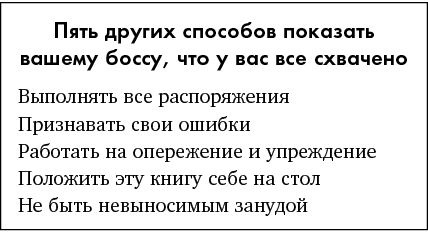 Пять других способов показать вашему боссу, что у вас все схвачено

Выполнять все распоряжения

Признавать свои ошибки

Работать на опережение и упреждение

Положить эту книгу себе на стол

Не быть невыносимым занудой